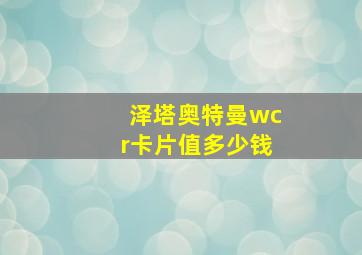 泽塔奥特曼wcr卡片值多少钱